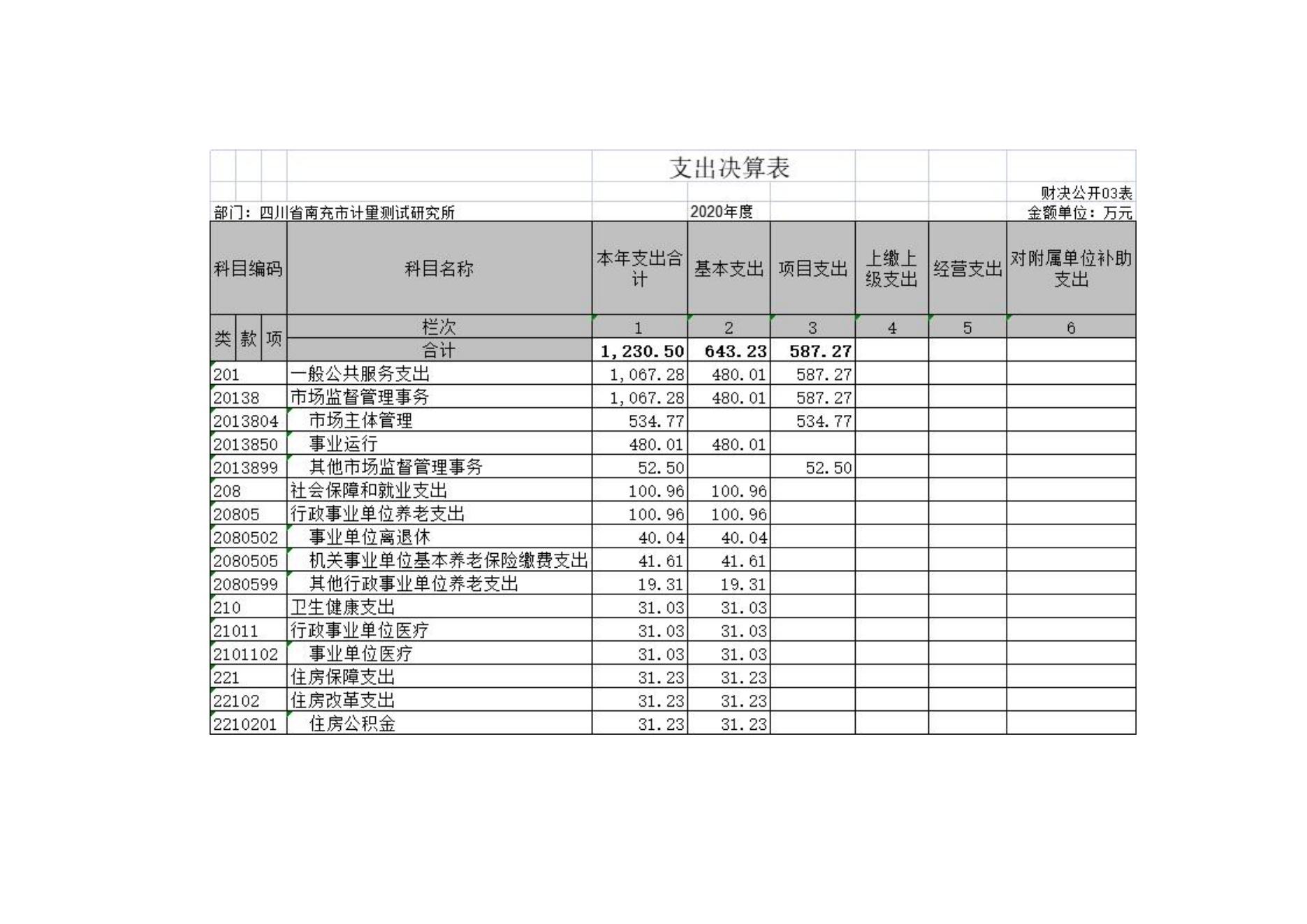 支出决算表

财决公开03表

部门：四川省南充市计量测试研究所　　2020年度　　金额单位：万元

| 科目编码 | 科目名称 | 本年支出合计 | 基本支出 | 项目支出 | 上缴上级支出 | 经营支出 | 对附属单位补助支出 |
|---|---|---|---|---|---|---|---|
| 类 款 项 | 栏次 | 1 | 2 | 3 | 4 | 5 | 6 |
| | 合计 | 1,230.50 | 643.23 | 587.27 | | | |
| 201 | 一般公共服务支出 | 1,067.28 | 480.01 | 587.27 | | | |
| 20138 | 市场监督管理事务 | 1,067.28 | 480.01 | 587.27 | | | |
| 2013804 | 市场主体管理 | 534.77 | | 534.77 | | | |
| 2013850 | 事业运行 | 480.01 | 480.01 | | | | |
| 2013899 | 其他市场监督管理事务 | 52.50 | | 52.50 | | | |
| 208 | 社会保障和就业支出 | 100.96 | 100.96 | | | | |
| 20805 | 行政事业单位养老支出 | 100.96 | 100.96 | | | | |
| 2080502 | 事业单位离退休 | 40.04 | 40.04 | | | | |
| 2080505 | 机关事业单位基本养老保险缴费支出 | 41.61 | 41.61 | | | | |
| 2080599 | 其他行政事业单位养老支出 | 19.31 | 19.31 | | | | |
| 210 | 卫生健康支出 | 31.03 | 31.03 | | | | |
| 21011 | 行政事业单位医疗 | 31.03 | 31.03 | | | | |
| 2101102 | 事业单位医疗 | 31.03 | 31.03 | | | | |
| 221 | 住房保障支出 | 31.23 | 31.23 | | | | |
| 22102 | 住房改革支出 | 31.23 | 31.23 | | | | |
| 2210201 | 住房公积金 | 31.23 | 31.23 | | | | |